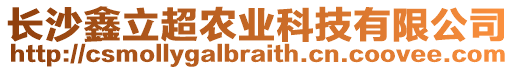 长沙鑫立超农业科技有限公司
http://csmollygalbraith.cn.coovee.com